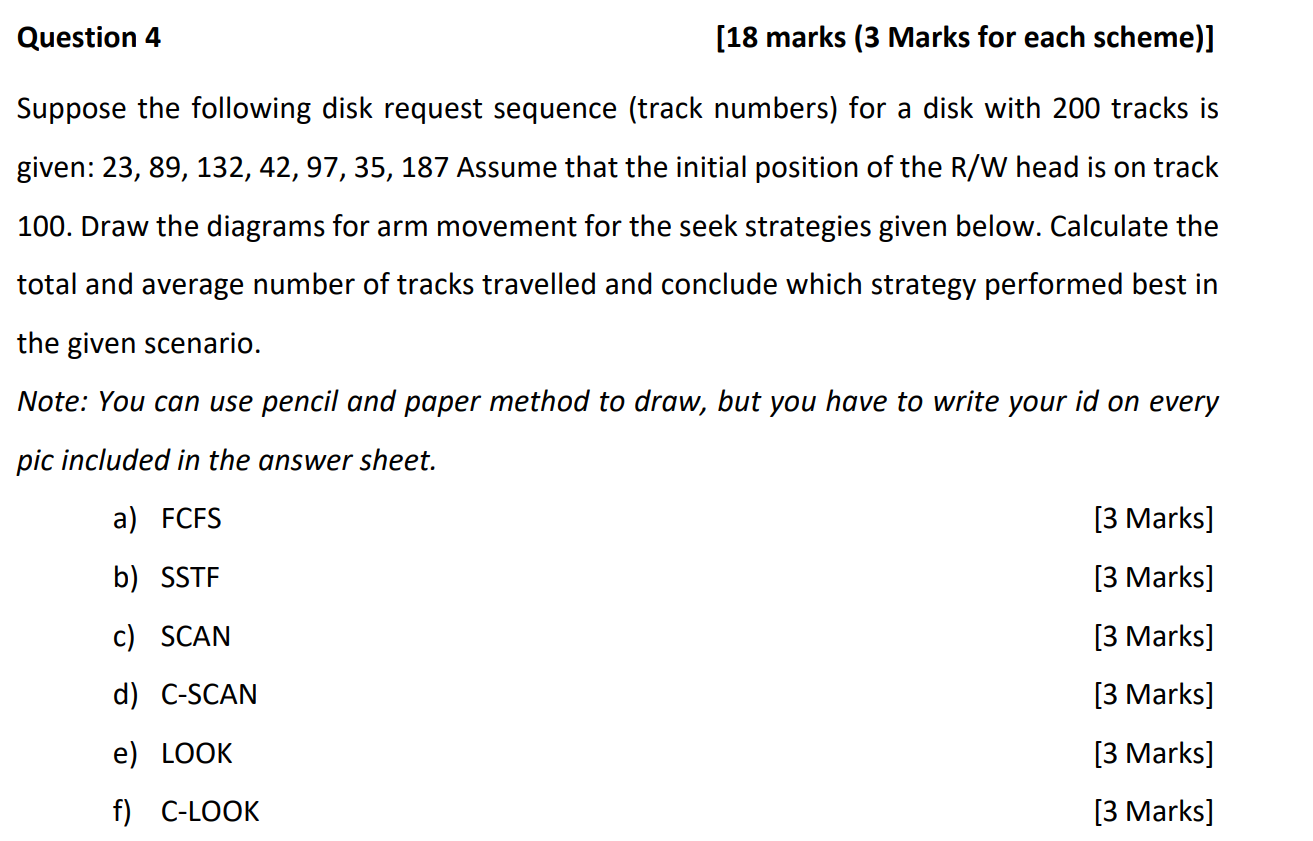 Question 4 [18 marks (3 Marks for each scheme)]

Suppose the following disk request sequence (track numbers) for a disk with 200 tracks is given: 23, 89, 132, 42, 97, 35, 187 Assume that the initial position of the R/W head is on track 100. Draw the diagrams for arm movement for the seek strategies given below. Calculate the total and average number of tracks travelled and conclude which strategy performed best in the given scenario.

Note: You can use pencil and paper method to draw, but you have to write your id on every pic included in the answer sheet.

a) FCFS [3 Marks]
b) SSTF [3 Marks]
c) SCAN [3 Marks]
d) C-SCAN [3 Marks]
e) LOOK [3 Marks]
f) C-LOOK [3 Marks]